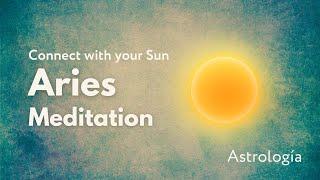 Connect with your Sun

Aries

Meditation

Astrología